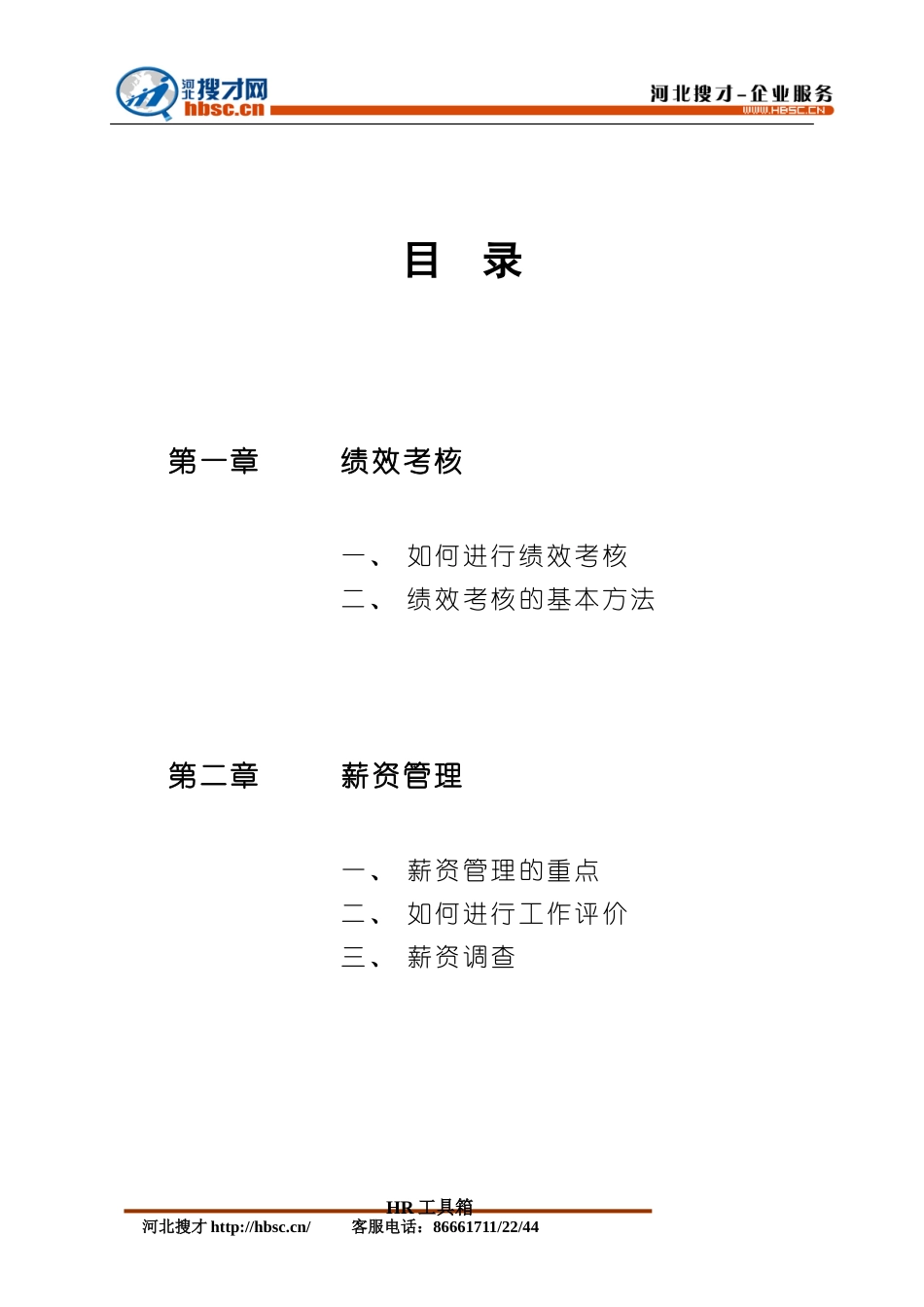 河北搜才网
hbsc.cn

河北搜才－企业服务
WWW.HBSC.CN

目 录

第一章 绩效考核

一、 如何进行绩效考核
二、 绩效考核的基本方法

第二章 薪资管理

一、 薪资管理的重点
二、 如何进行工作评价
三、 薪资调查

HR 工具箱
河北搜才 http://hbsc.cn/ 客服电话：86661711/22/44